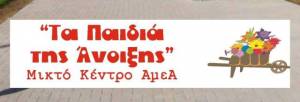 “Τα Παιδιά της Άνοιξης”
Μικτό Κέντρο ΑμεΑ